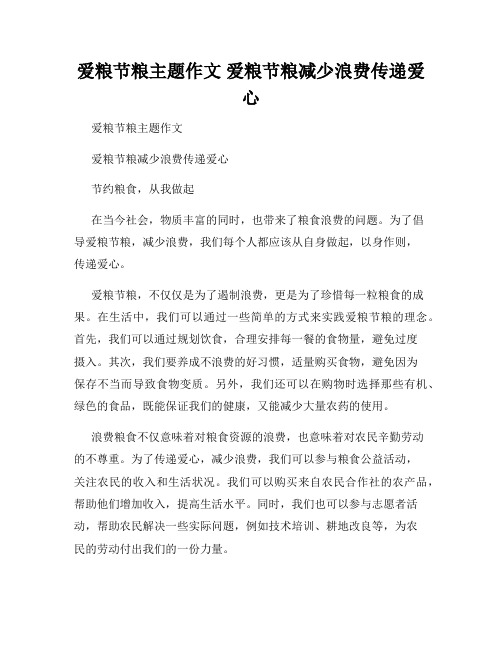 爱粮节粮主题作文 爱粮节粮减少浪费传递爱心

爱粮节粮主题作文

爱粮节粮减少浪费传递爱心

节约粮食，从我做起

在当今社会，物质丰富的同时，也带来了粮食浪费的问题。为了倡导爱粮节粮，减少浪费，我们每个人都应该从自身做起，以身作则，传递爱心。

爱粮节粮，不仅仅是为了遏制浪费，更是为了珍惜每一粒粮食的成果。在生活中，我们可以通过一些简单的方式来实践爱粮节粮的理念。首先，我们可以通过规划饮食，合理安排每一餐的食物量，避免过度摄入。其次，我们要养成不浪费的好习惯，适量购买食物，避免因为保存不当而导致食物变质。另外，我们还可以在购物时选择那些有机、绿色的食品，既能保证我们的健康，又能减少大量农药的使用。

浪费粮食不仅意味着对粮食资源的浪费，也意味着对农民辛勤劳动的不尊重。为了传递爱心，减少浪费，我们可以参与粮食公益活动，关注农民的收入和生活状况。我们可以购买来自农民合作社的农产品，帮助他们增加收入，提高生活水平。同时，我们也可以参与志愿者活动，帮助农民解决一些实际问题，例如技术培训、耕地改良等，为农民的劳动付出我们的一份力量。